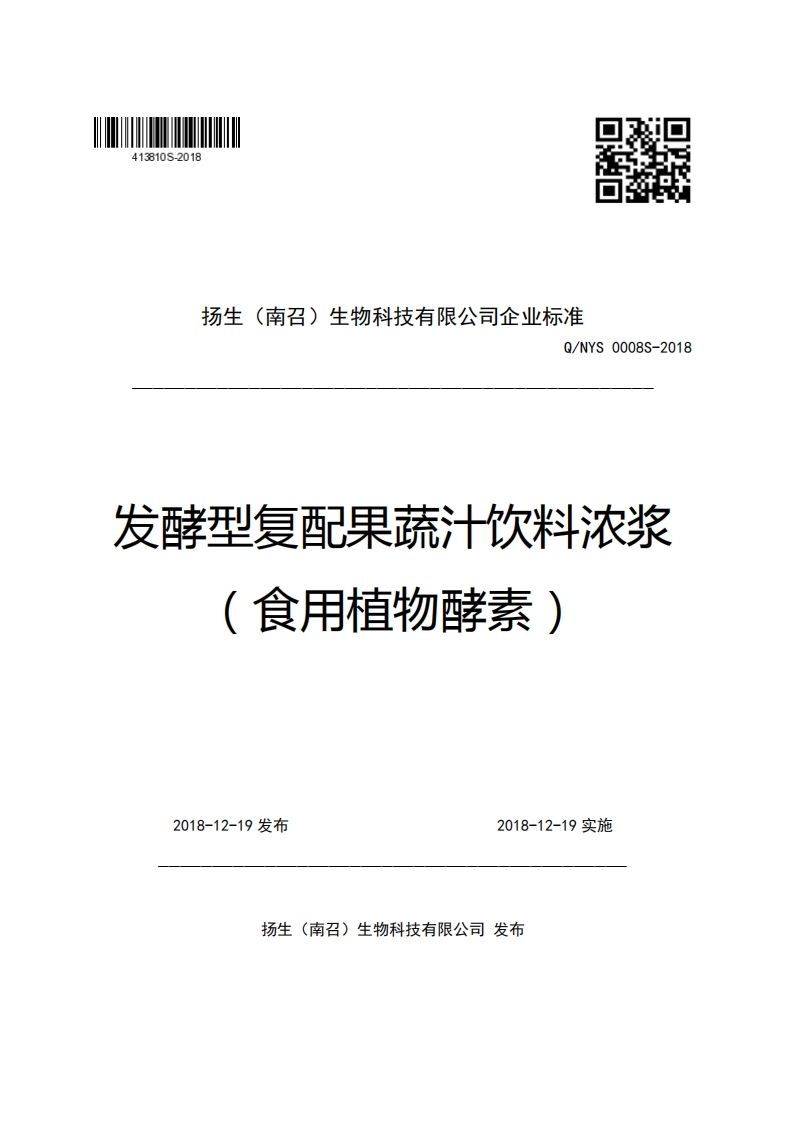 413810S-2018

扬生（南召）生物科技有限公司企业标准

Q/NYS 0008S-2018

发酵型复配果蔬汁饮料浓浆
（食用植物酵素）

2018-12-19 发布

2018-12-19 实施

扬生（南召）生物科技有限公司 发布